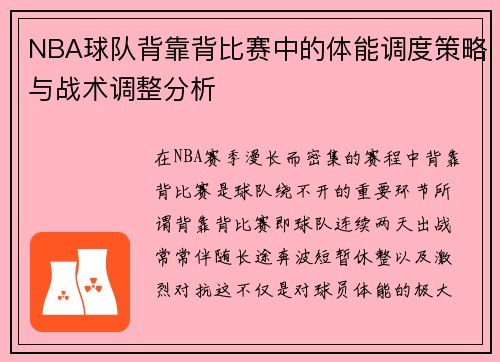 NBA球队背靠背比赛中的体能调度策略与战术调整分析

在NBA赛季漫长而密集的赛程中背靠背比赛是球队绕不开的重要环节所谓背靠背比赛即球队连续两天出战常常伴随长途奔波短暂休整以及激烈对抗这不仅是对球员体能的极大